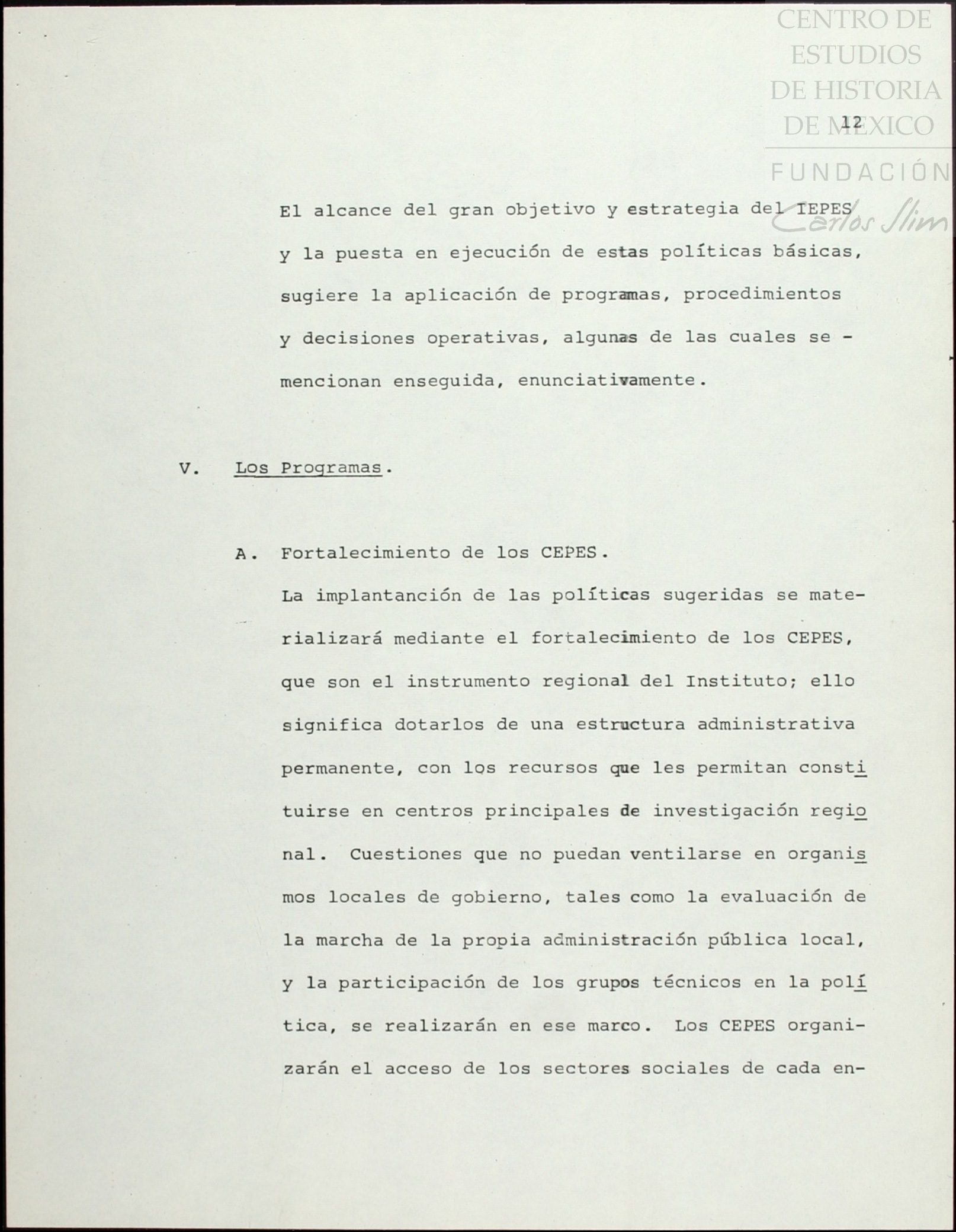 CENTRO DE ESTUDIOS DE HISTORIA DE MEXICO

FUNDACIÓN Carlos Slim

12

El alcance del gran objetivo y estrategia del IEPES y la puesta en ejecución de estas políticas básicas, sugiere la aplicación de programas, procedimientos y decisiones operativas, algunas de las cuales se - mencionan enseguida, enunciativamente.

V. Los Programas.

A. Fortalecimiento de los CEPES.

La implantanción de las políticas sugeridas se materializará mediante el fortalecimiento de los CEPES, que son el instrumento regional del Instituto; ello significa dotarlos de una estructura administrativa permanente, con los recursos que les permitan constituirse en centros principales de investigación regional. Cuestiones que no puedan ventilarse en organismos locales de gobierno, tales como la evaluación de la marcha de la propia administración pública local, y la participación de los grupos técnicos en la política, se realizarán en ese marco. Los CEPES organizarán el acceso de los sectores sociales de cada en-